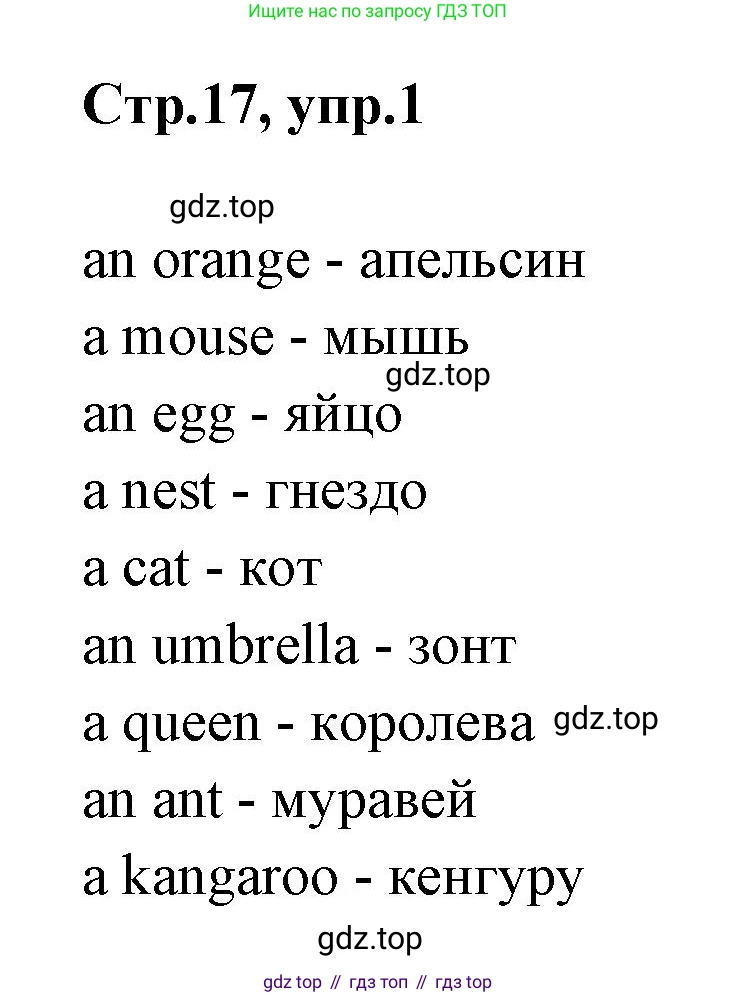 Ищите нас по запросу ГДЗ ТОП

Стр.17, упр.1

an orange - апельсин

a mouse - мышь

an egg - яйцо

a nest - гнездо

a cat - кот

an umbrella - зонт

a queen - королева

an ant - муравей

a kangaroo - кенгуру

gdz top // гдз топ // гдз top

gdz.top